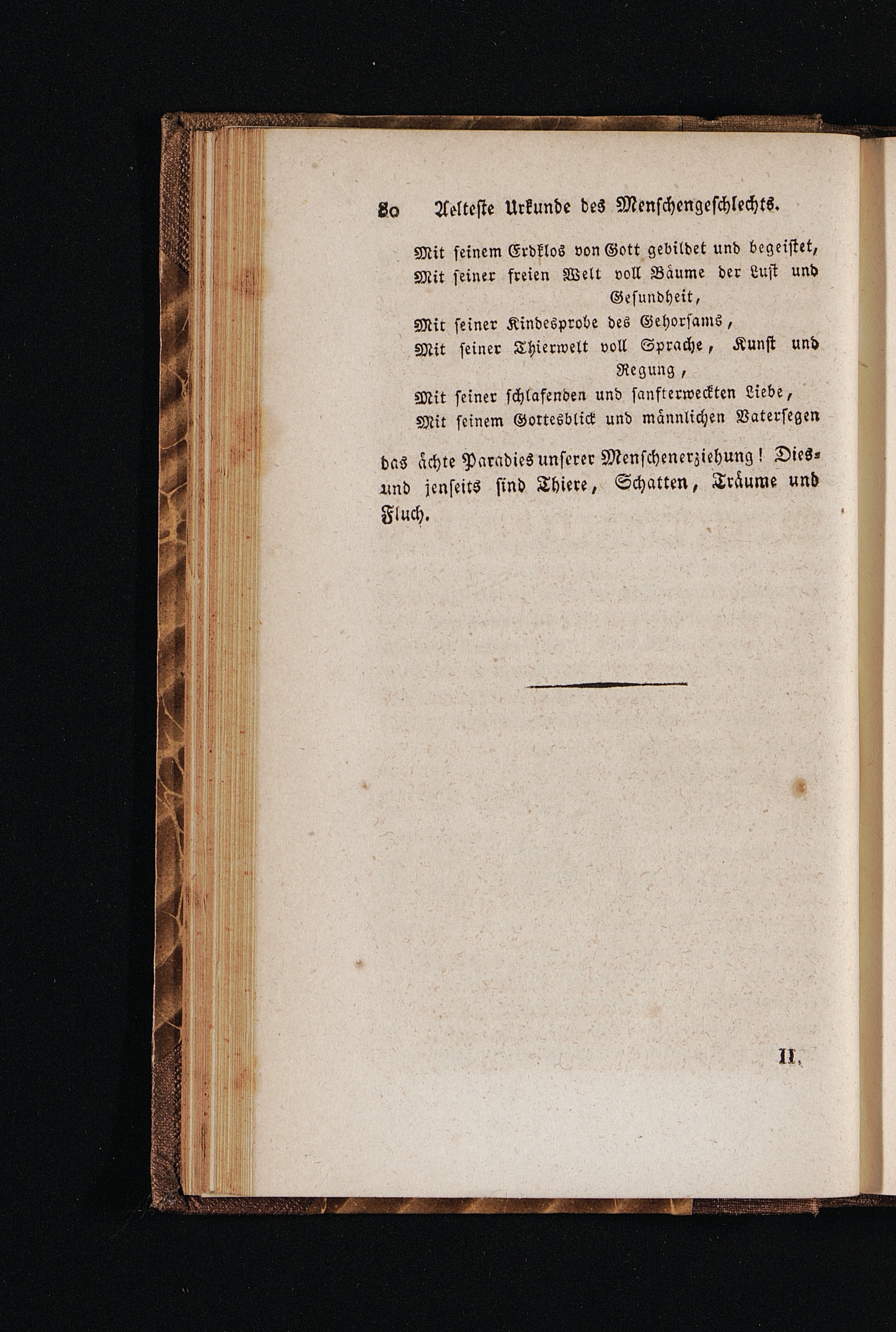 80 Aelteste Urkunde des Menschengeschlechts.

Mit seinem Erdklos von Gott gebildet und begeistet,
Mit seiner freien Welt voll Bäume der Lust und Gesundheit,
Mit seiner Kindesprobe des Gehorsams,
Mit seiner Thierwelt voll Sprache, Kunst und Regung,
Mit seiner schlafenden und sanfterweckten Liebe,
Mit seinem Gottesblick und männlichen Vatersegen

das ächte Paradies unserer Menschenerziehung! Dies- und jenseits sind Thiere, Schatten, Träume und Fluch.

II.